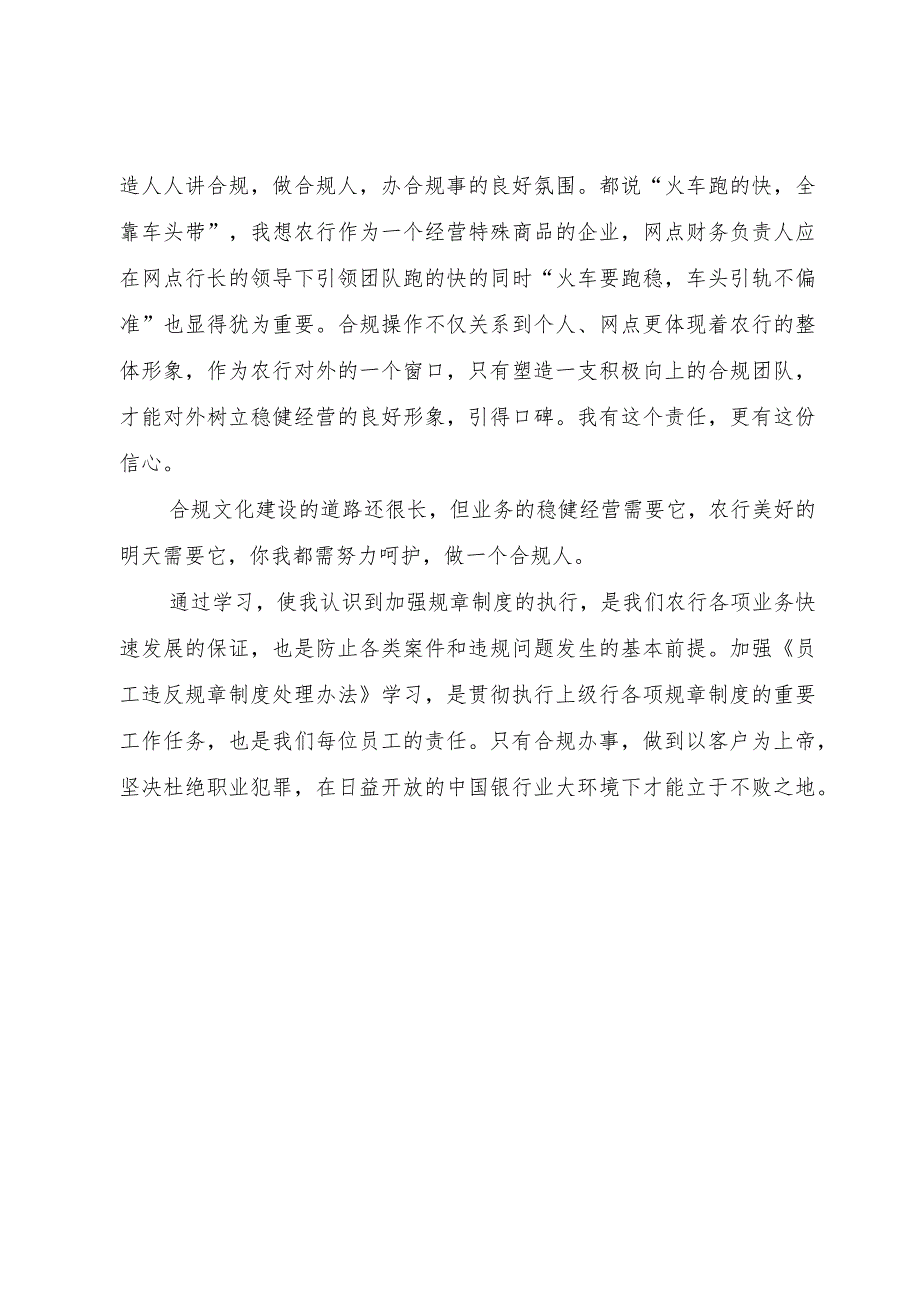 造人人讲合规，做合规人，办合规事的良好氛围。都说“火车跑的快，全靠车头带”，我想农行作为一个经营特殊商品的企业，网点财务负责人应在网点行长的领导下引领团队跑的快的同时“火车要跑稳，车头引轨不偏准”也显得犹为重要。合规操作不仅关系到个人、网点更体现着农行的整体形象，作为农行对外的一个窗口，只有塑造一支积极向上的合规团队，才能对外树立稳健经营的良好形象，引得口碑。我有这个责任，更有这份信心。

合规文化建设的道路还很长，但业务的稳健经营需要它，农行美好的明天需要它，你我都需努力呵护，做一个合规人。

通过学习，使我认识到加强规章制度的执行，是我们农行各项业务快速发展的保证，也是防止各类案件和违规问题发生的基本前提。加强《员工违反规章制度处理办法》学习，是贯彻执行上级行各项规章制度的重要工作任务，也是我们每位员工的责任。只有合规办事，做到以客户为上帝，坚决杜绝职业犯罪，在日益开放的中国银行业大环境下才能立于不败之地。